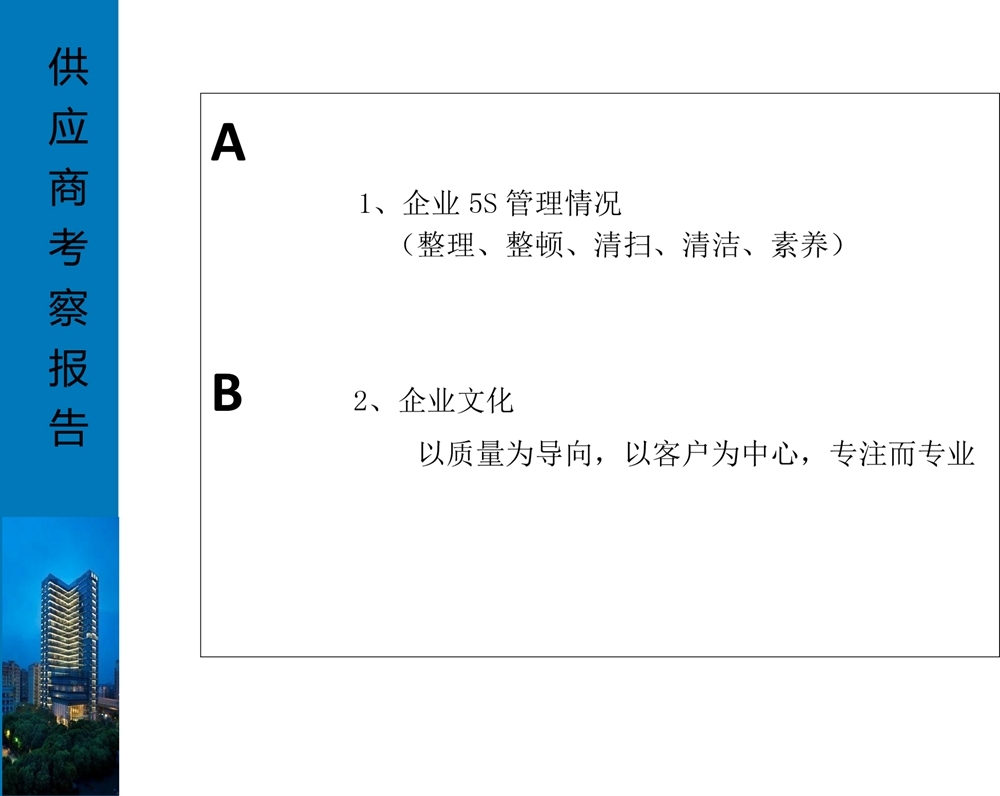 供应商考察报告

A

1、企业5S管理情况
（整理、整顿、清扫、清洁、素养）

B

2、企业文化
以质量为导向，以客户为中心，专注而专业